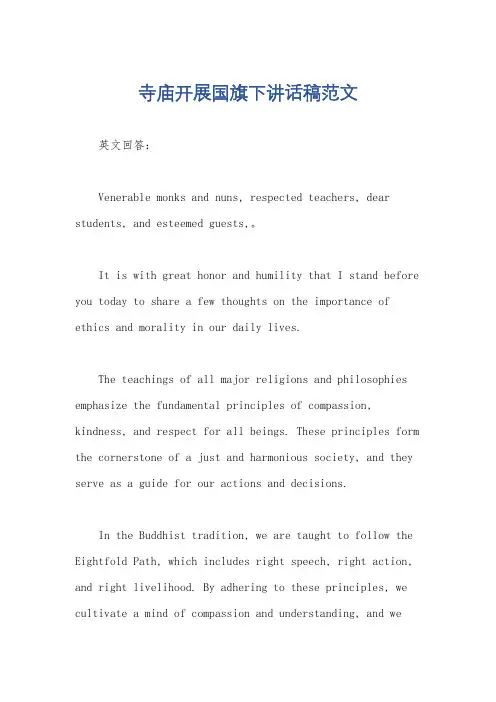 寺庙开展国旗下讲话稿范文

英文回答：

Venerable monks and nuns, respected teachers, dear students, and esteemed guests,。

It is with great honor and humility that I stand before you today to share a few thoughts on the importance of ethics and morality in our daily lives.

The teachings of all major religions and philosophies emphasize the fundamental principles of compassion, kindness, and respect for all beings. These principles form the cornerstone of a just and harmonious society, and they serve as a guide for our actions and decisions.

In the Buddhist tradition, we are taught to follow the Eightfold Path, which includes right speech, right action, and right livelihood. By adhering to these principles, we cultivate a mind of compassion and understanding, and we